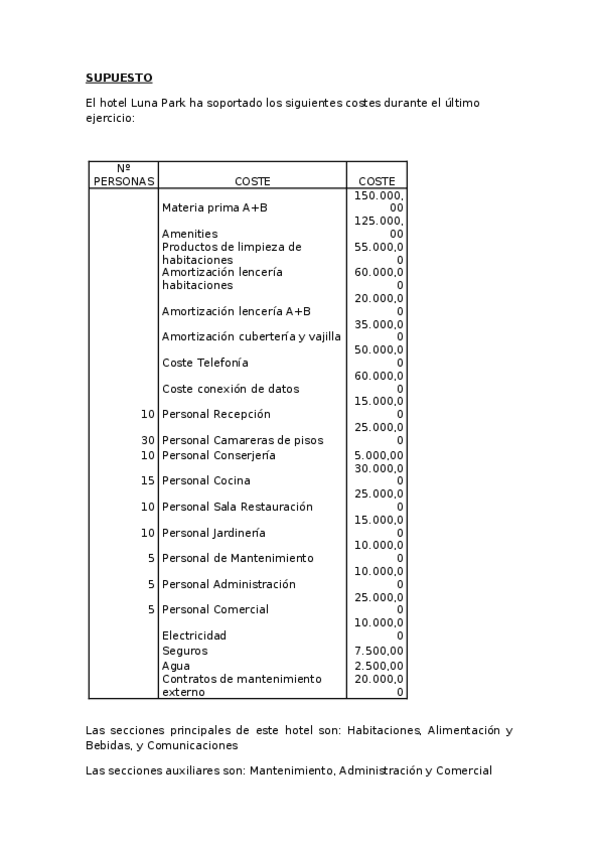 SUPUESTO

El hotel Luna Park ha soportado los siguientes costes durante el último ejercicio:

| Nº PERSONAS | COSTE | COSTE |
|---|---|---|
| | Materia prima A+B | 150.000,00 |
| | Amenities | 125.000,00 |
| | Productos de limpieza de habitaciones | 55.000,00 |
| | Amortización lencería habitaciones | 60.000,00 |
| | Amortización lencería A+B | 20.000,00 |
| | Amortización cubertería y vajilla | 35.000,00 |
| | Coste Telefonía | 50.000,00 |
| | Coste conexión de datos | 60.000,00 |
| 10 | Personal Recepción | 15.000,00 |
| 30 | Personal Camareras de pisos | 25.000,00 |
| 10 | Personal Conserjería | 5.000,00 |
| 15 | Personal Cocina | 30.000,00 |
| 10 | Personal Sala Restauración | 25.000,00 |
| 10 | Personal Jardinería | 15.000,00 |
| 5 | Personal de Mantenimiento | 10.000,00 |
| 5 | Personal Administración | 10.000,00 |
| 5 | Personal Comercial | 25.000,00 |
| | Electricidad | 10.000,00 |
| | Seguros | 7.500,00 |
| | Agua | 2.500,00 |
| | Contratos de mantenimiento externo | 20.000,00 |

Las secciones principales de este hotel son: Habitaciones, Alimentación y Bebidas, y Comunicaciones

Las secciones auxiliares son: Mantenimiento, Administración y Comercial